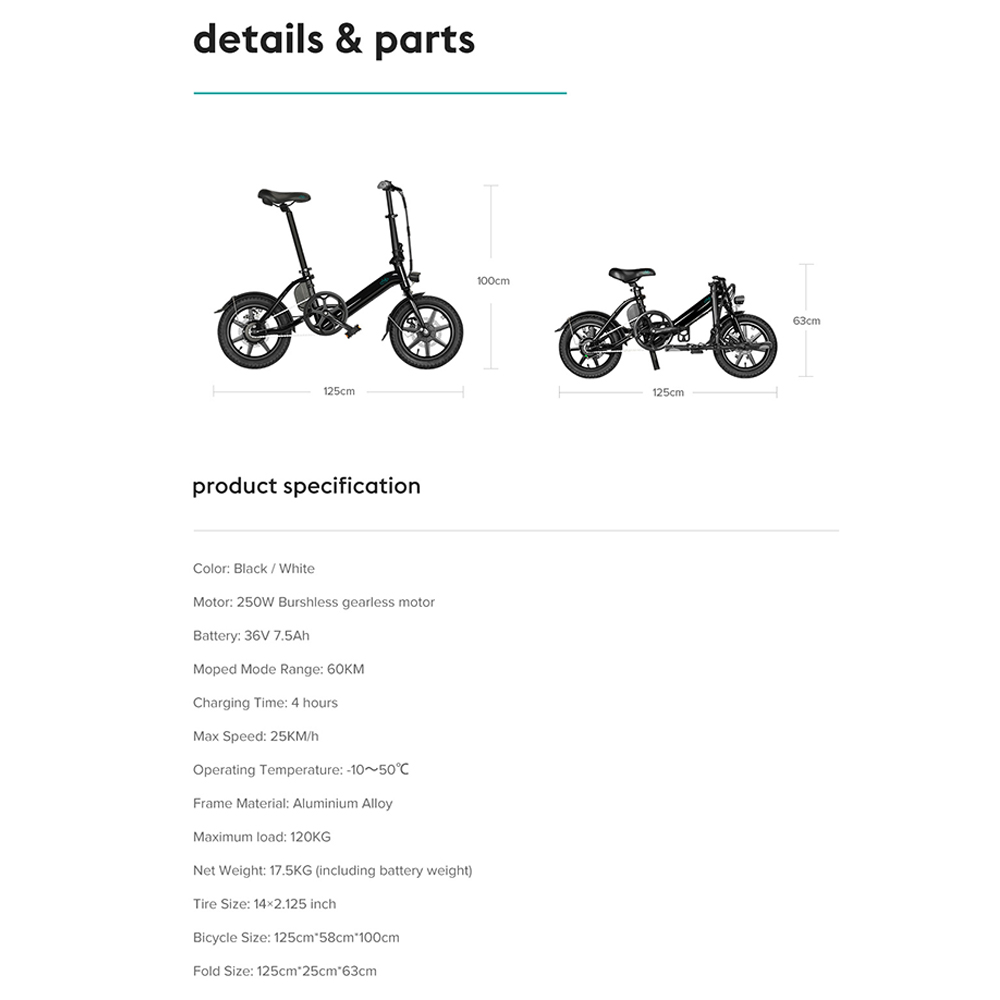 details & parts

100cm

125cm

63cm

125cm

product specification

Color: Black / White

Motor: 250W Burshless gearless motor

Battery: 36V 7.5Ah

Moped Mode Range: 60KM

Charging Time: 4 hours

Max Speed: 25KM/h

Operating Temperature: -10～50℃

Frame Material: Aluminium Alloy

Maximum load: 120KG

Net Weight: 17.5KG (including battery weight)

Tire Size: 14×2.125 inch

Bicycle Size: 125cm*58cm*100cm

Fold Size: 125cm*25cm*63cm